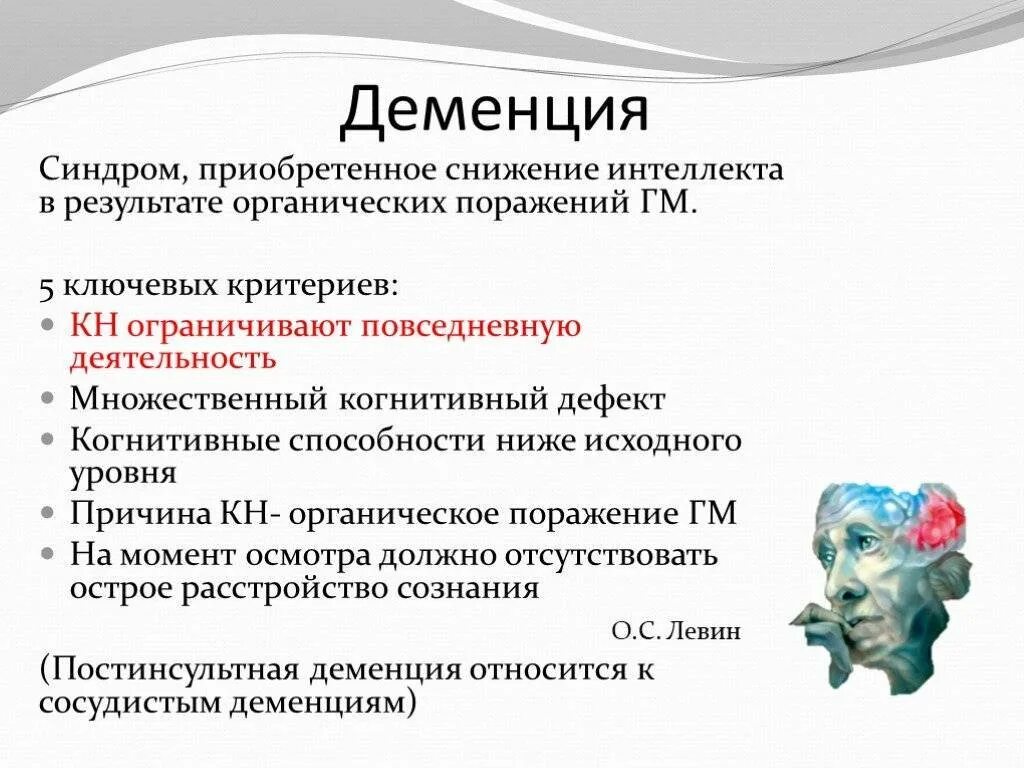 Деменция

Синдром, приобретенное снижение интеллекта в результате органических поражений ГМ.

5 ключевых критериев:
- КН ограничивают повседневную деятельность
- Множественный когнитивный дефект
- Когнитивные способности ниже исходного уровня
- Причина КН- органическое поражение ГМ
- На момент осмотра должно отсутствовать острое расстройство сознания

О.С. Левин

(Постинсультная деменция относится к сосудистым деменциям)